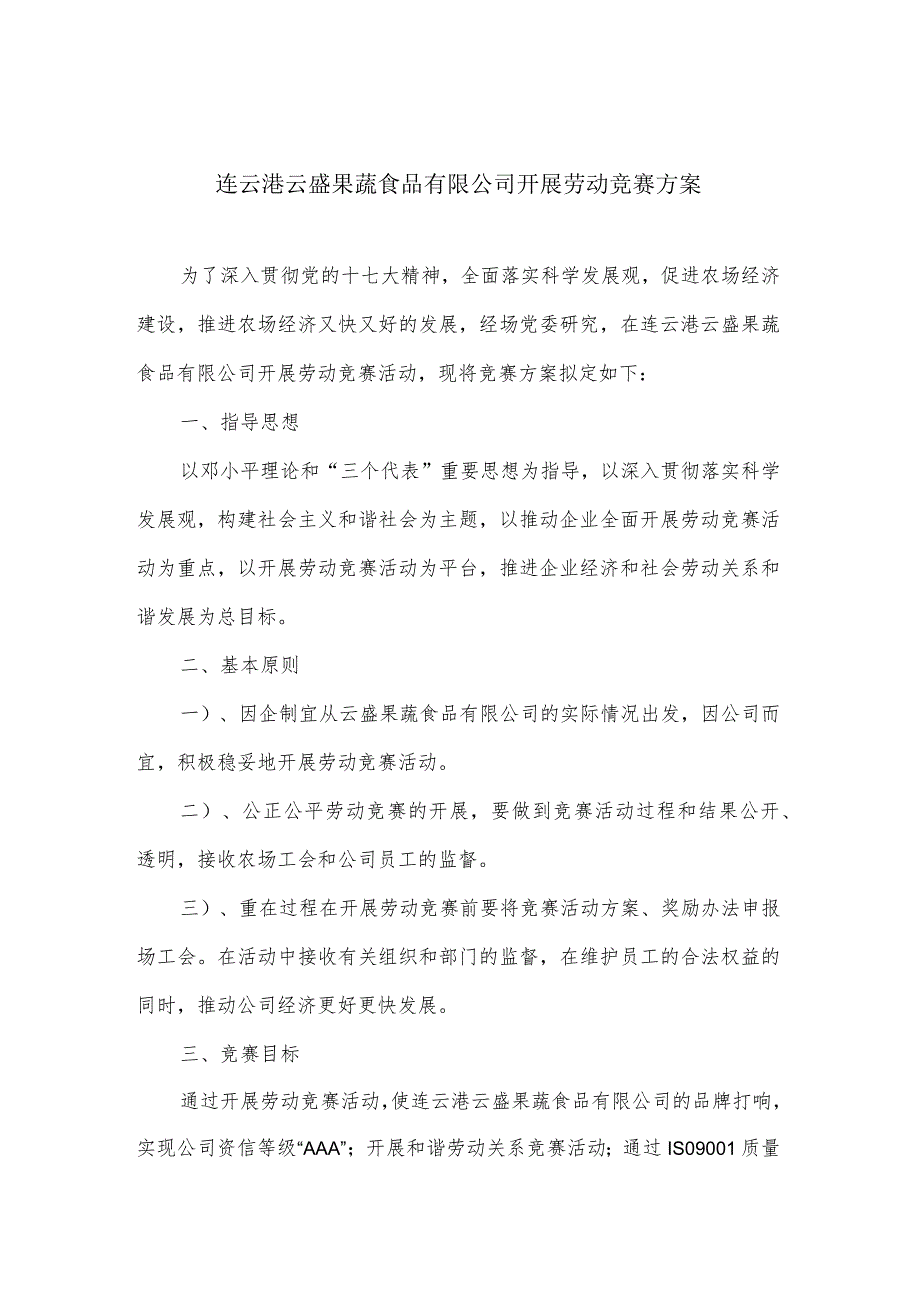 连云港云盛果蔬食品有限公司开展劳动竞赛方案

为了深入贯彻党的十七大精神，全面落实科学发展观，促进农场经济建设，推进农场经济又快又好的发展，经场党委研究，在连云港云盛果蔬食品有限公司开展劳动竞赛活动，现将竞赛方案拟定如下：

一、指导思想

以邓小平理论和“三个代表”重要思想为指导，以深入贯彻落实科学发展观，构建社会主义和谐社会为主题，以推动企业全面开展劳动竞赛活动为重点，以开展劳动竞赛活动为平台，推进企业经济和社会劳动关系和谐发展为总目标。

二、基本原则

一）、因企制宜从云盛果蔬食品有限公司的实际情况出发，因公司而宜，积极稳妥地开展劳动竞赛活动。

二）、公正公平劳动竞赛的开展，要做到竞赛活动过程和结果公开、透明，接收农场工会和公司员工的监督。

三）、重在过程在开展劳动竞赛前要将竞赛活动方案、奖励办法申报场工会。在活动中接收有关组织和部门的监督，在维护员工的合法权益的同时，推动公司经济更好更快发展。

三、竞赛目标

通过开展劳动竞赛活动,使连云港云盛果蔬食品有限公司的品牌打响，实现公司资信等级“AAA”；开展和谐劳动关系竞赛活动；通过IS09001质量